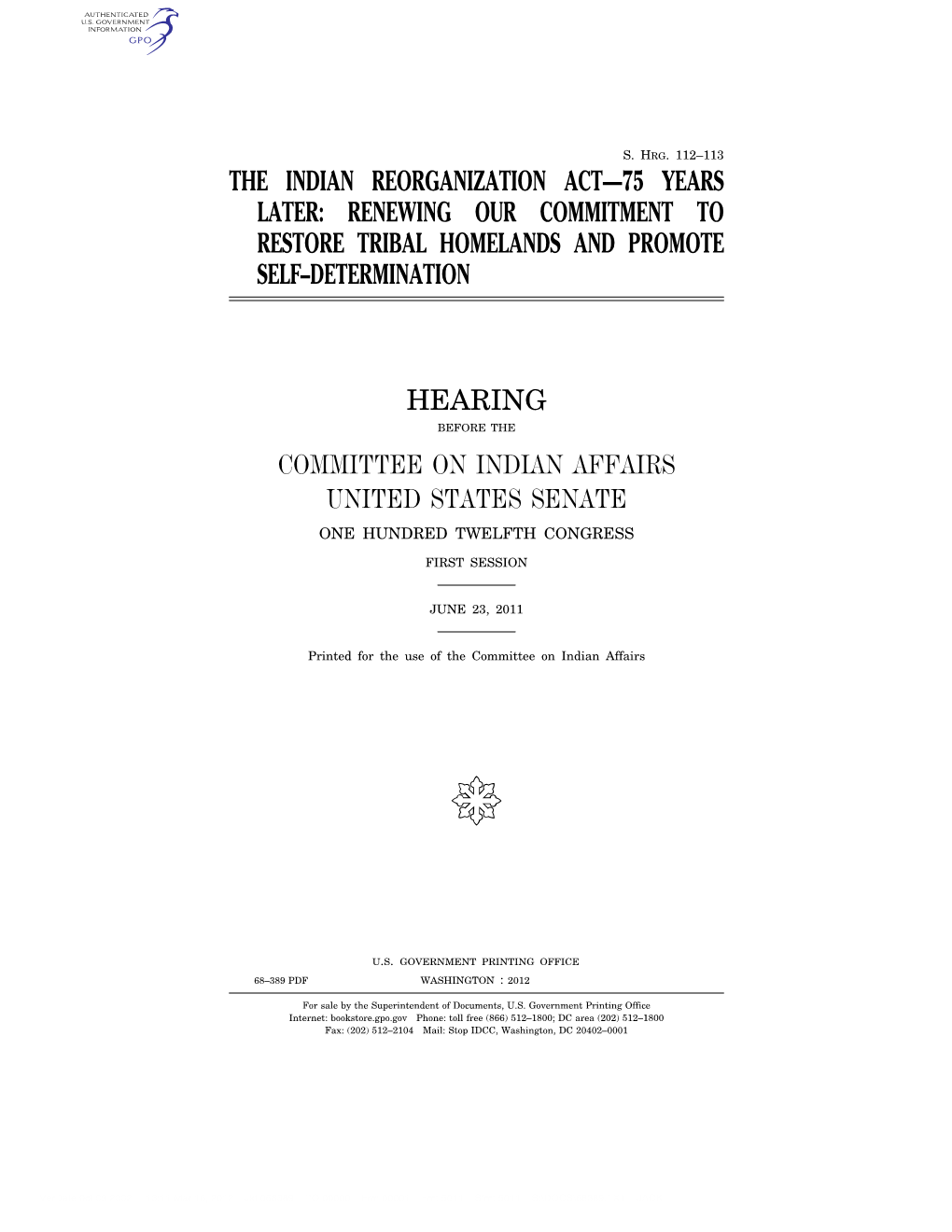 AUTHENTICATED
U.S. GOVERNMENT
INFORMATION
GPO

S. HRG. 112–113

THE INDIAN REORGANIZATION ACT—75 YEARS LATER: RENEWING OUR COMMITMENT TO RESTORE TRIBAL HOMELANDS AND PROMOTE SELF-DETERMINATION

HEARING
BEFORE THE
COMMITTEE ON INDIAN AFFAIRS
UNITED STATES SENATE
ONE HUNDRED TWELFTH CONGRESS
FIRST SESSION

JUNE 23, 2011

Printed for the use of the Committee on Indian Affairs

U.S. GOVERNMENT PRINTING OFFICE
68–389 PDF WASHINGTON : 2012

For sale by the Superintendent of Documents, U.S. Government Printing Office
Internet: bookstore.gpo.gov Phone: toll free (866) 512–1800; DC area (202) 512–1800
Fax: (202) 512–2104 Mail: Stop IDCC, Washington, DC 20402–0001